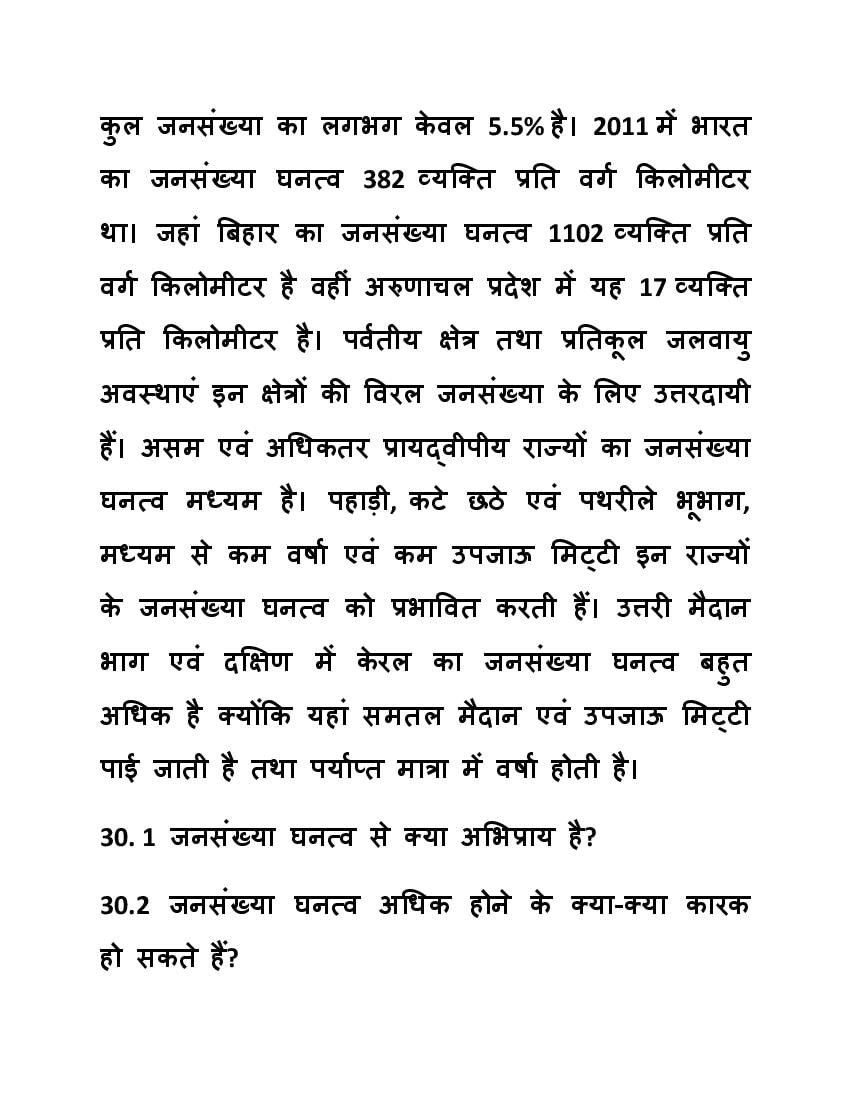 कुल जनसंख्या का लगभग केवल 5.5% है। 2011 में भारत का जनसंख्या घनत्व 382 व्यक्ति प्रति वर्ग किलोमीटर था। जहां बिहार का जनसंख्या घनत्व 1102 व्यक्ति प्रति वर्ग किलोमीटर है वहीं अरुणाचल प्रदेश में यह 17 व्यक्ति प्रति किलोमीटर है। पर्वतीय क्षेत्र तथा प्रतिकूल जलवायु अवस्थाएं इन क्षेत्रों की विरल जनसंख्या के लिए उत्तरदायी हैं। असम एवं अधिकतर प्रायद्वीपीय राज्यों का जनसंख्या घनत्व मध्यम है। पहाड़ी, कटे छठे एवं पथरीले भूभाग, मध्यम से कम वर्षा एवं कम उपजाऊ मिट्टी इन राज्यों के जनसंख्या घनत्व को प्रभावित करती हैं। उत्तरी मैदान भाग एवं दक्षिण में केरल का जनसंख्या घनत्व बहुत अधिक है क्योंकि यहां समतल मैदान एवं उपजाऊ मिट्टी पाई जाती है तथा पर्याप्त मात्रा में वर्षा होती है।

30. 1 जनसंख्या घनत्व से क्या अभिप्राय है?

30.2 जनसंख्या घनत्व अधिक होने के क्या-क्या कारक हो सकते हैं?